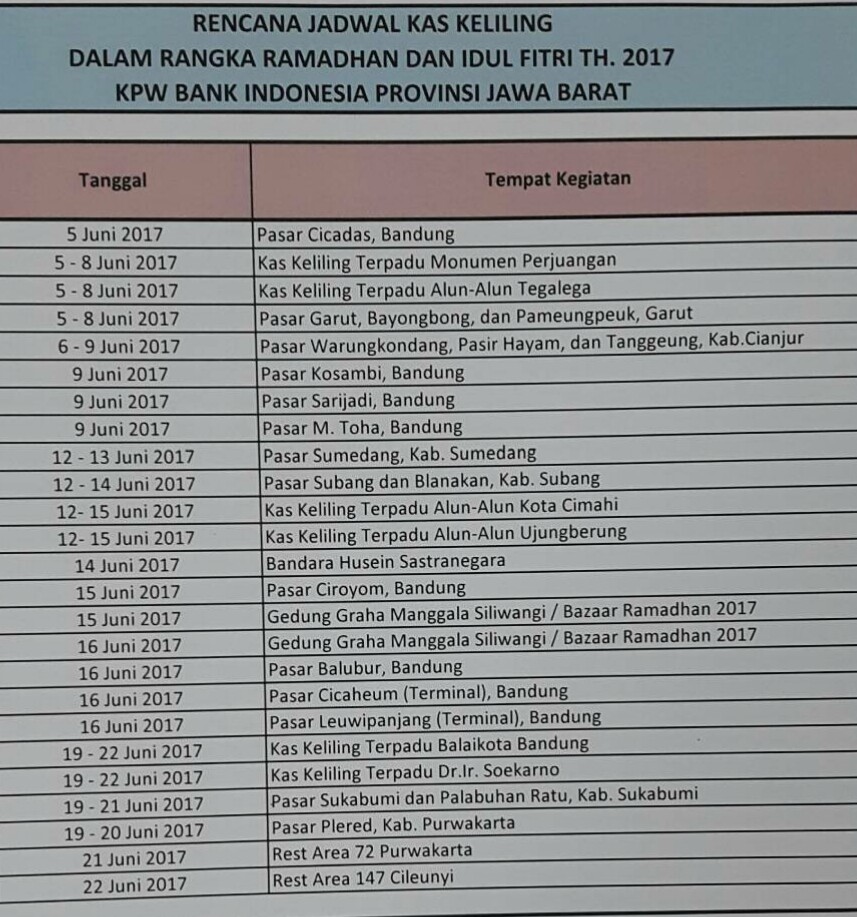 RENCANA JADWAL KAS KELILING
DALAM RANGKA RAMADHAN DAN IDUL FITRI TH. 2017
KPW BANK INDONESIA PROVINSI JAWA BARAT

| Tanggal | Tempat Kegiatan |
|---|---|
| 5 Juni 2017 | Pasar Cicadas, Bandung |
| 5 - 8 Juni 2017 | Kas Keliling Terpadu Monumen Perjuangan |
| 5 - 8 Juni 2017 | Kas Keliling Terpadu Alun-Alun Tegalega |
| 5 - 8 Juni 2017 | Pasar Garut, Bayongbong, dan Pameungpeuk, Garut |
| 6 - 9 Juni 2017 | Pasar Warungkondang, Pasir Hayam, dan Tanggeung, Kab.Cianjur |
| 9 Juni 2017 | Pasar Kosambi, Bandung |
| 9 Juni 2017 | Pasar Sarijadi, Bandung |
| 9 Juni 2017 | Pasar M. Toha, Bandung |
| 12 - 13 Juni 2017 | Pasar Sumedang, Kab. Sumedang |
| 12 - 14 Juni 2017 | Pasar Subang dan Blanakan, Kab. Subang |
| 12- 15 Juni 2017 | Kas Keliling Terpadu Alun-Alun Kota Cimahi |
| 12- 15 Juni 2017 | Kas Keliling Terpadu Alun-Alun Ujungberung |
| 14 Juni 2017 | Bandara Husein Sastranegara |
| 15 Juni 2017 | Pasar Ciroyom, Bandung |
| 15 Juni 2017 | Gedung Graha Manggala Siliwangi / Bazaar Ramadhan 2017 |
| 16 Juni 2017 | Gedung Graha Manggala Siliwangi / Bazaar Ramadhan 2017 |
| 16 Juni 2017 | Pasar Balubur, Bandung |
| 16 Juni 2017 | Pasar Cicaheum (Terminal), Bandung |
| 16 Juni 2017 | Pasar Leuwipanjang (Terminal), Bandung |
| 19 - 22 Juni 2017 | Kas Keliling Terpadu Balaikota Bandung |
| 19 - 22 Juni 2017 | Kas Keliling Terpadu Dr.Ir. Soekarno |
| 19 - 21 Juni 2017 | Pasar Sukabumi dan Palabuhan Ratu, Kab. Sukabumi |
| 19 - 20 Juni 2017 | Pasar Plered, Kab. Purwakarta |
| 21 Juni 2017 | Rest Area 72 Purwakarta |
| 22 Juni 2017 | Rest Area 147 Cileunyi |